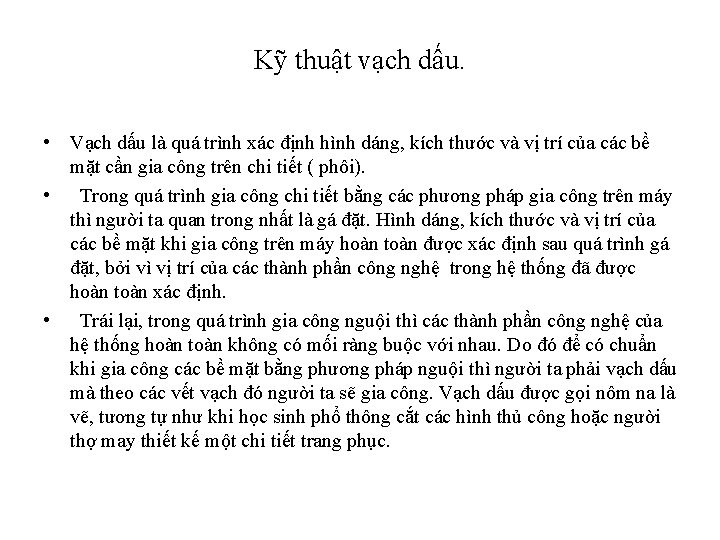 Kỹ thuật vạch dấu.

• Vạch dấu là quá trình xác định hình dáng, kích thước và vị trí của các bề mặt cần gia công trên chi tiết ( phôi).

• Trong quá trình gia công chi tiết bằng các phương pháp gia công trên máy thì người ta quan trong nhất là gá đặt. Hình dáng, kích thước và vị trí của các bề mặt khi gia công trên máy hoàn toàn được xác định sau quá trình gá đặt, bởi vì vị trí của các thành phần công nghệ trong hệ thống đã được hoàn toàn xác định.

• Trái lại, trong quá trình gia công nguội thì các thành phần công nghệ của hệ thống hoàn toàn không có mối ràng buộc với nhau. Do đó để có chuẩn khi gia công các bề mặt bằng phương pháp nguội thì người ta phải vạch dấu mà theo các vết vạch đó người ta sẽ gia công. Vạch dấu được gọi nôm na là vẽ, tương tự như khi học sinh phổ thông cắt các hình thủ công hoặc người thợ may thiết kế một chi tiết trang phục.